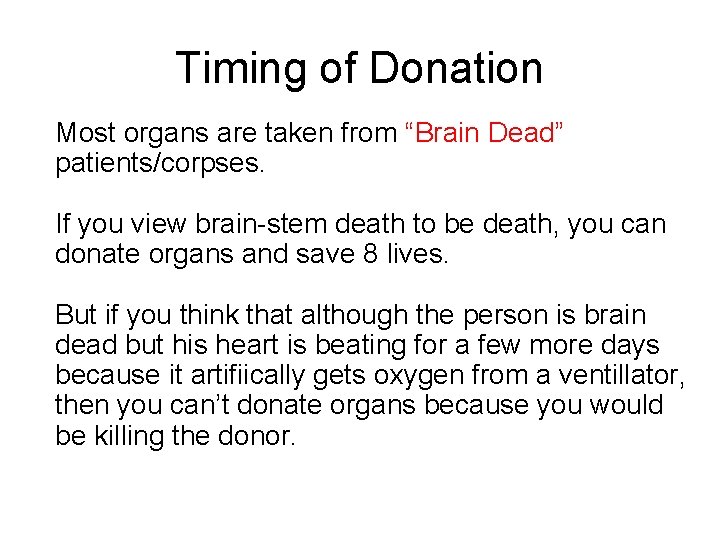 Timing of Donation

Most organs are taken from “Brain Dead” patients/corpses.

If you view brain-stem death to be death, you can donate organs and save 8 lives.

But if you think that although the person is brain dead but his heart is beating for a few more days because it artifiically gets oxygen from a ventillator, then you can’t donate organs because you would be killing the donor.